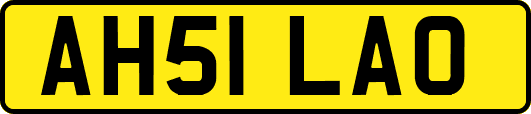 AH51 LAO